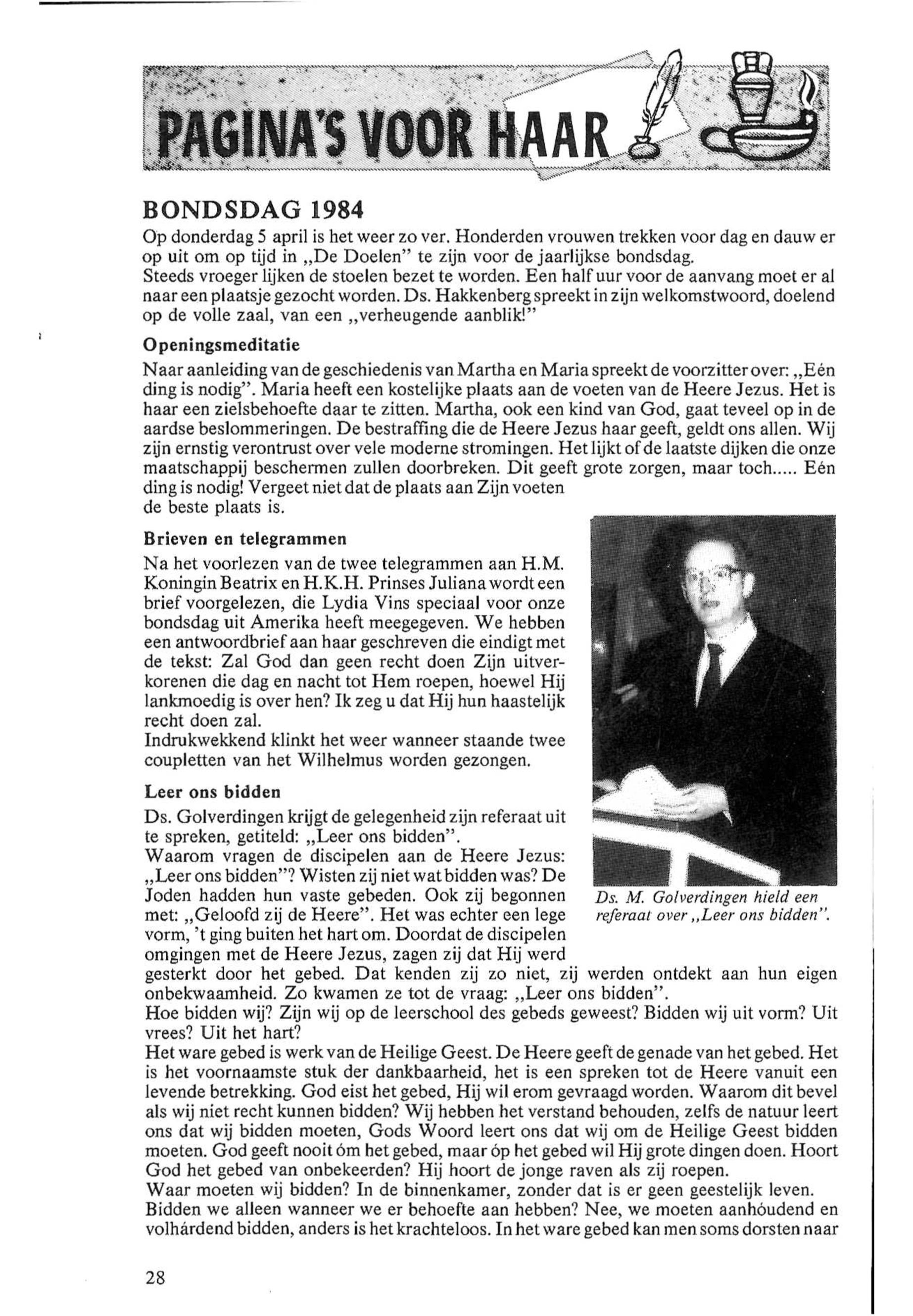 PAGINA'S VOOR HAAR

BONDSDAG 1984

Op donderdag 5 april is het weer zo ver. Honderden vrouwen trekken voor dag en dauw er op uit om op tijd in „De Doelen" te zijn voor de jaarlijkse bondsdag.
Steeds vroeger lijken de stoelen bezet te worden. Een half uur voor de aanvang moet er al naar een plaatsje gezocht worden. Ds. Hakkenberg spreekt in zijn welkomstwoord, doelend op de volle zaal, van een „verheugende aanblik!"

Openingsmeditatie

Naar aanleiding van de geschiedenis van Martha en Maria spreekt de voorzitter over: „Eén ding is nodig". Maria heeft een kostelijke plaats aan de voeten van de Heere Jezus. Het is haar een zielsbehoefte daar te zitten. Martha, ook een kind van God, gaat teveel op in de aardse beslommeringen. De bestraffing die de Heere Jezus haar geeft, geldt ons allen. Wij zijn ernstig verontrust over vele moderne stromingen. Het lijkt of de laatste dijken die onze maatschappij beschermen zullen doorbreken. Dit geeft grote zorgen, maar toch..... Eén ding is nodig! Vergeet niet dat de plaats aan Zijn voeten de beste plaats is.

Brieven en telegrammen

Na het voorlezen van de twee telegrammen aan H.M. Koningin Beatrix en H.K.H. Prinses Juliana wordt een brief voorgelezen, die Lydia Vins speciaal voor onze bondsdag uit Amerika heeft meegegeven. We hebben een antwoordbrief aan haar geschreven die eindigt met de tekst: Zal God dan geen recht doen Zijn uitverkorenen die dag en nacht tot Hem roepen, hoewel Hij lankmoedig is over hen? Ik zeg u dat Hij hun haastelijk recht doen zal.
Indrukwekkend klinkt het weer wanneer staande twee coupletten van het Wilhelmus worden gezongen.

Leer ons bidden

Ds. Golverdingen krijgt de gelegenheid zijn referaat uit te spreken, getiteld: „Leer ons bidden".
Waarom vragen de discipelen aan de Heere Jezus: „Leer ons bidden"? Wisten zij niet wat bidden was? De Joden hadden hun vaste gebeden. Ook zij begonnen met: „Geloofd zij de Heere". Het was echter een lege vorm, 't ging buiten het hart om. Doordat de discipelen omgingen met de Heere Jezus, zagen zij dat Hij werd gesterkt door het gebed. Dat kenden zij zo niet, zij werden ontdekt aan hun eigen onbekwaamheid. Zo kwamen ze tot de vraag: „Leer ons bidden".
Hoe bidden wij? Zijn wij op de leerschool des gebeds geweest? Bidden wij uit vorm? Uit vrees? Uit het hart?
Het ware gebed is werk van de Heilige Geest. De Heere geeft de genade van het gebed. Het is het voornaamste stuk der dankbaarheid, het is een spreken tot de Heere vanuit een levende betrekking. God eist het gebed, Hij wil erom gevraagd worden. Waarom dit bevel als wij niet recht kunnen bidden? Wij hebben het verstand behouden, zelfs de natuur leert ons dat wij bidden moeten, Gods Woord leert ons dat wij om de Heilige Geest bidden moeten. God geeft nooit óm het gebed, maar óp het gebed wil Hij grote dingen doen. Hoort God het gebed van onbekeerden? Hij hoort de jonge raven als zij roepen.
Waar moeten wij bidden? In de binnenkamer, zonder dat is er geen geestelijk leven. Bidden we alleen wanneer we er behoefte aan hebben? Nee, we moeten aanhóudend en volhárdend bidden, anders is het krachteloos. In het ware gebed kan men soms dorsten naar

Ds. M. Golverdingen hield een referaat over „Leer ons bidden".

28